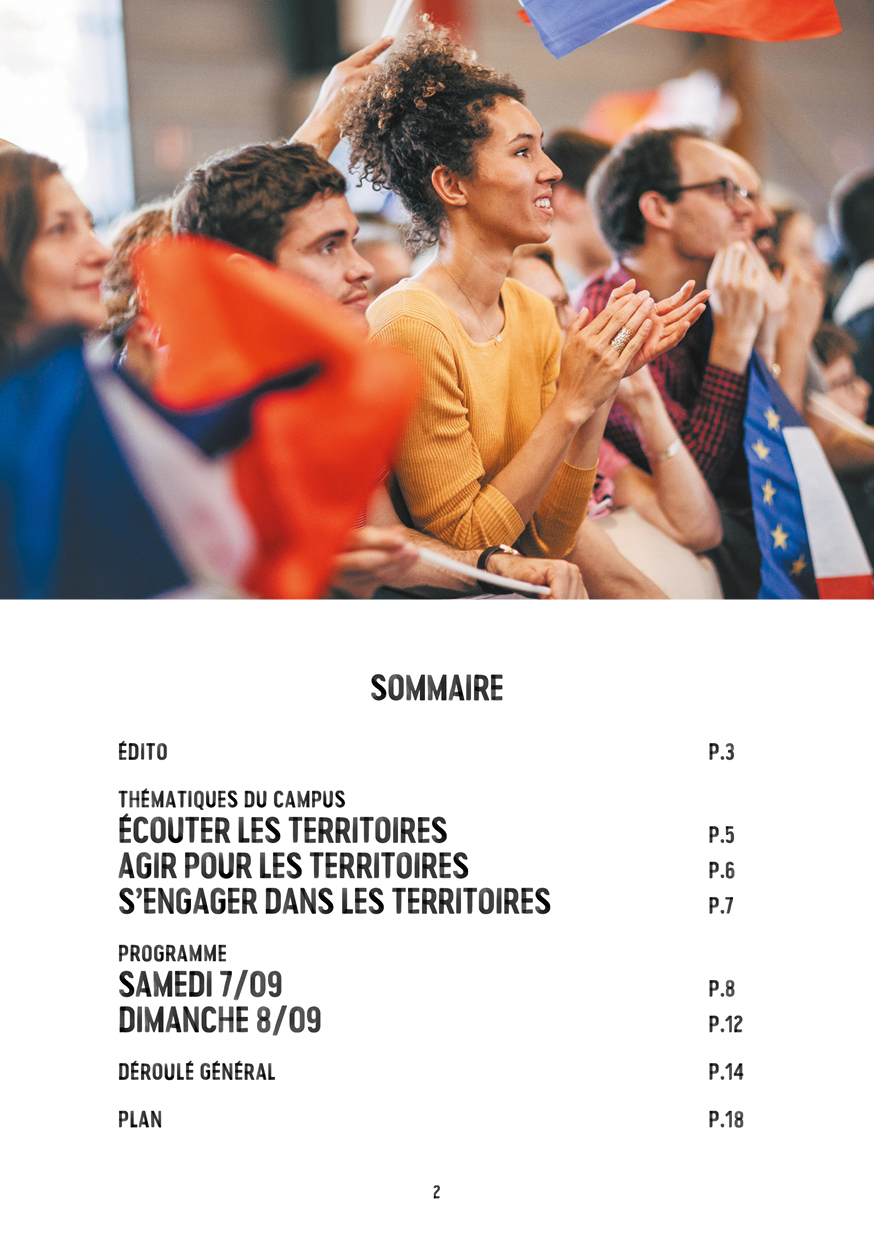 SOMMAIRE

ÉDITO P.3

THÉMATIQUES DU CAMPUS
ÉCOUTER LES TERRITOIRES P.5
AGIR POUR LES TERRITOIRES P.6
S'ENGAGER DANS LES TERRITOIRES P.7

PROGRAMME
SAMEDI 7/09 P.8
DIMANCHE 8/09 P.12

DÉROULÉ GÉNÉRAL P.14

PLAN P.18

2